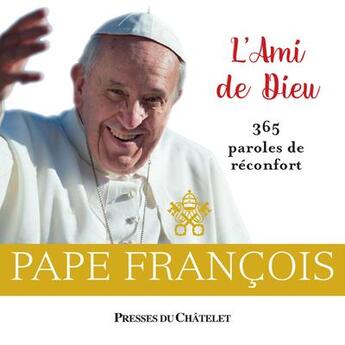 L'Ami de Dieu

365 paroles de réconfort

PAPE FRANÇOIS

PRESSES DU CHÂTELET